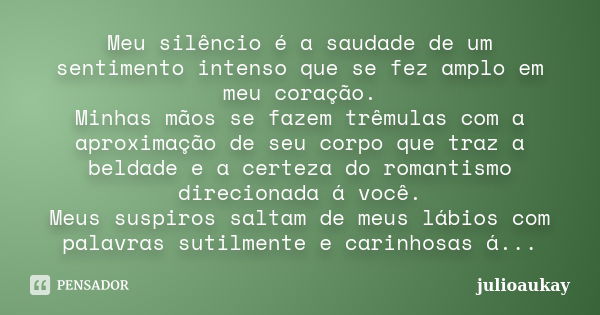 Meu silêncio é a saudade de um sentimento intenso que se fez amplo em meu coração.
Minhas mãos se fazem trêmulas com a aproximação de seu corpo que traz a beldade e a certeza do romantismo direcionada á você.
Meus suspiros saltam de meus lábios com palavras sutilmente e carinhosas á...

PENSADOR

julioaukay